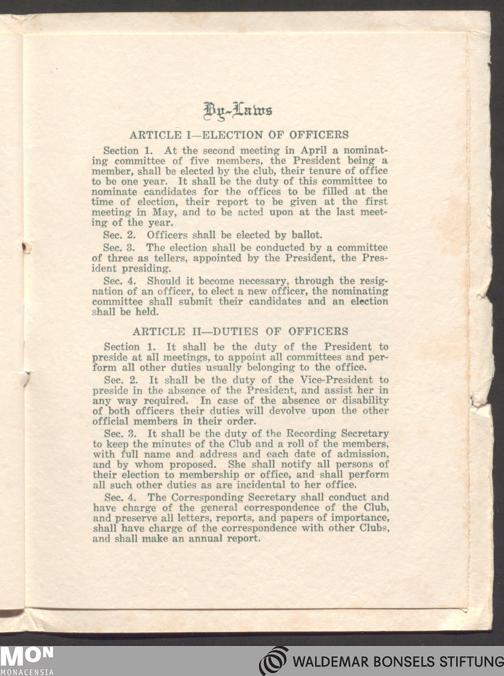 By-Laws

ARTICLE I—ELECTION OF OFFICERS

Section 1. At the second meeting in April a nominating committee of five members, the President being a member, shall be elected by the club, their tenure of office to be one year. It shall be the duty of this committee to nominate candidates for the offices to be filled at the time of election, their report to be given at the first meeting in May, and to be acted upon at the last meeting of the year.

Sec. 2. Officers shall be elected by ballot.

Sec. 3. The election shall be conducted by a committee of three as tellers, appointed by the President, the President presiding.

Sec. 4. Should it become necessary, through the resignation of an officer, to elect a new officer, the nominating committee shall submit their candidates and an election shall be held.

ARTICLE II—DUTIES OF OFFICERS

Section 1. It shall be the duty of the President to preside at all meetings, to appoint all committees and perform all other duties usually belonging to the office.

Sec. 2. It shall be the duty of the Vice-President to preside in the absence of the President, and assist her in any way required. In case of the absence or disability of both officers their duties will devolve upon the other official members in their order.

Sec. 3. It shall be the duty of the Recording Secretary to keep the minutes of the Club and a roll of the members, with full name and address and each date of admission, and by whom proposed. She shall notify all persons of their election to membership or office, and shall perform all such other duties as are incidental to her office.

Sec. 4. The Corresponding Secretary shall conduct and have charge of the general correspondence of the Club, and preserve all letters, reports, and papers of importance, shall have charge of the correspondence with other Clubs, and shall make an annual report.

MON
MONACENSIA

WALDEMAR BONSELS STIFTUNG